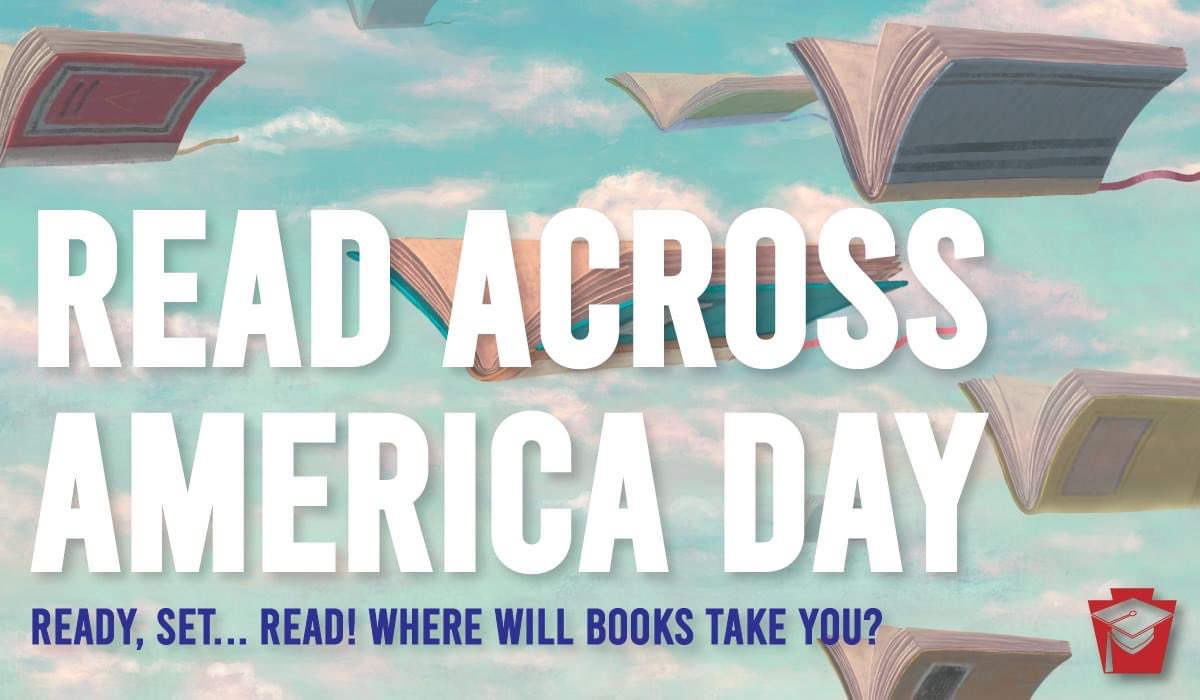 READ ACROSS AMERICA DAY

READY, SET... READ! WHERE WILL BOOKS TAKE YOU?